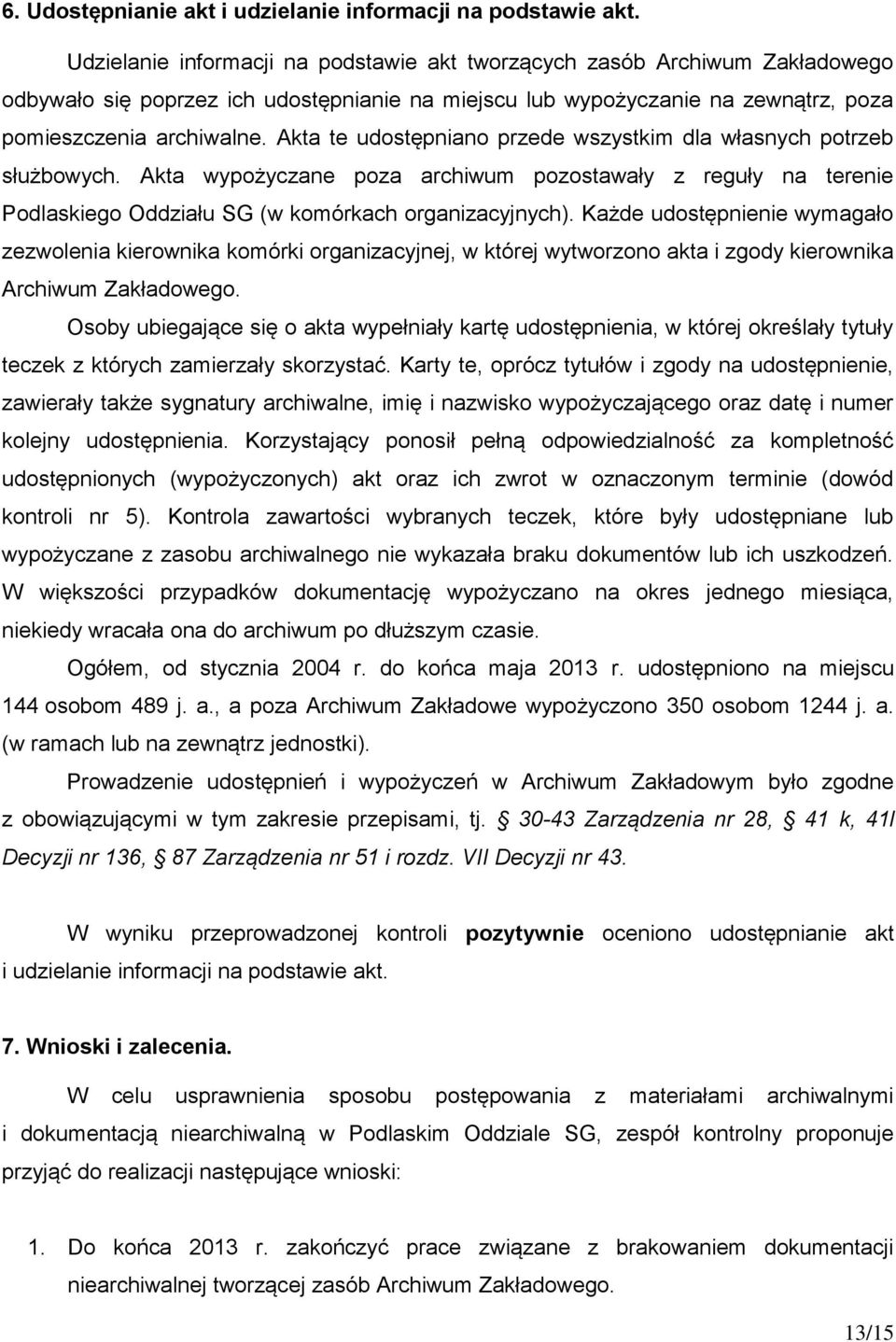 6. Udostępnianie akt i udzielanie informacji na podstawie akt.

Udzielanie informacji na podstawie akt tworzących zasób Archiwum Zakładowego odbywało się poprzez ich udostępnianie na miejscu lub wypożyczanie na zewnątrz, poza pomieszczenia archiwalne. Akta te udostępniano przede wszystkim dla własnych potrzeb służbowych. Akta wypożyczane poza archiwum pozostawały z reguły na terenie Podlaskiego Oddziału SG (w komórkach organizacyjnych). Każde udostępnienie wymagało zezwolenia kierownika komórki organizacyjnej, w której wytworzono akta i zgody kierownika Archiwum Zakładowego.

Osoby ubiegające się o akta wypełniały kartę udostępnienia, w której określały tytuły teczek z których zamierzały skorzystać. Karty te, oprócz tytułów i zgody na udostępnienie, zawierały także sygnatury archiwalne, imię i nazwisko wypożyczającego oraz datę i numer kolejny udostępnienia. Korzystający ponosił pełną odpowiedzialność za kompletność udostępnionych (wypożyczonych) akt oraz ich zwrot w oznaczonym terminie (dowód kontroli nr 5). Kontrola zawartości wybranych teczek, które były udostępniane lub wypożyczane z zasobu archiwalnego nie wykazała braku dokumentów lub ich uszkodzeń. W większości przypadków dokumentację wypożyczano na okres jednego miesiąca, niekiedy wracała ona do archiwum po dłuższym czasie.

Ogółem, od stycznia 2004 r. do końca maja 2013 r. udostępniono na miejscu 144 osobom 489 j. a., a poza Archiwum Zakładowe wypożyczono 350 osobom 1244 j. a. (w ramach lub na zewnątrz jednostki).

Prowadzenie udostępnień i wypożyczeń w Archiwum Zakładowym było zgodne z obowiązującymi w tym zakresie przepisami, tj. § 30-43 Zarządzenia nr 28, § 41 k, 41l Decyzji nr 136, § 87 Zarządzenia nr 51 i rozdz. VII Decyzji nr 43.

W wyniku przeprowadzonej kontroli pozytywnie oceniono udostępnianie akt i udzielanie informacji na podstawie akt.

7. Wnioski i zalecenia.

W celu usprawnienia sposobu postępowania z materiałami archiwalnymi i dokumentacją niearchiwalną w Podlaskim Oddziale SG, zespół kontrolny proponuje przyjąć do realizacji następujące wnioski:

1. Do końca 2013 r. zakończyć prace związane z brakowaniem dokumentacji niearchiwalnej tworzącej zasób Archiwum Zakładowego.

13/15